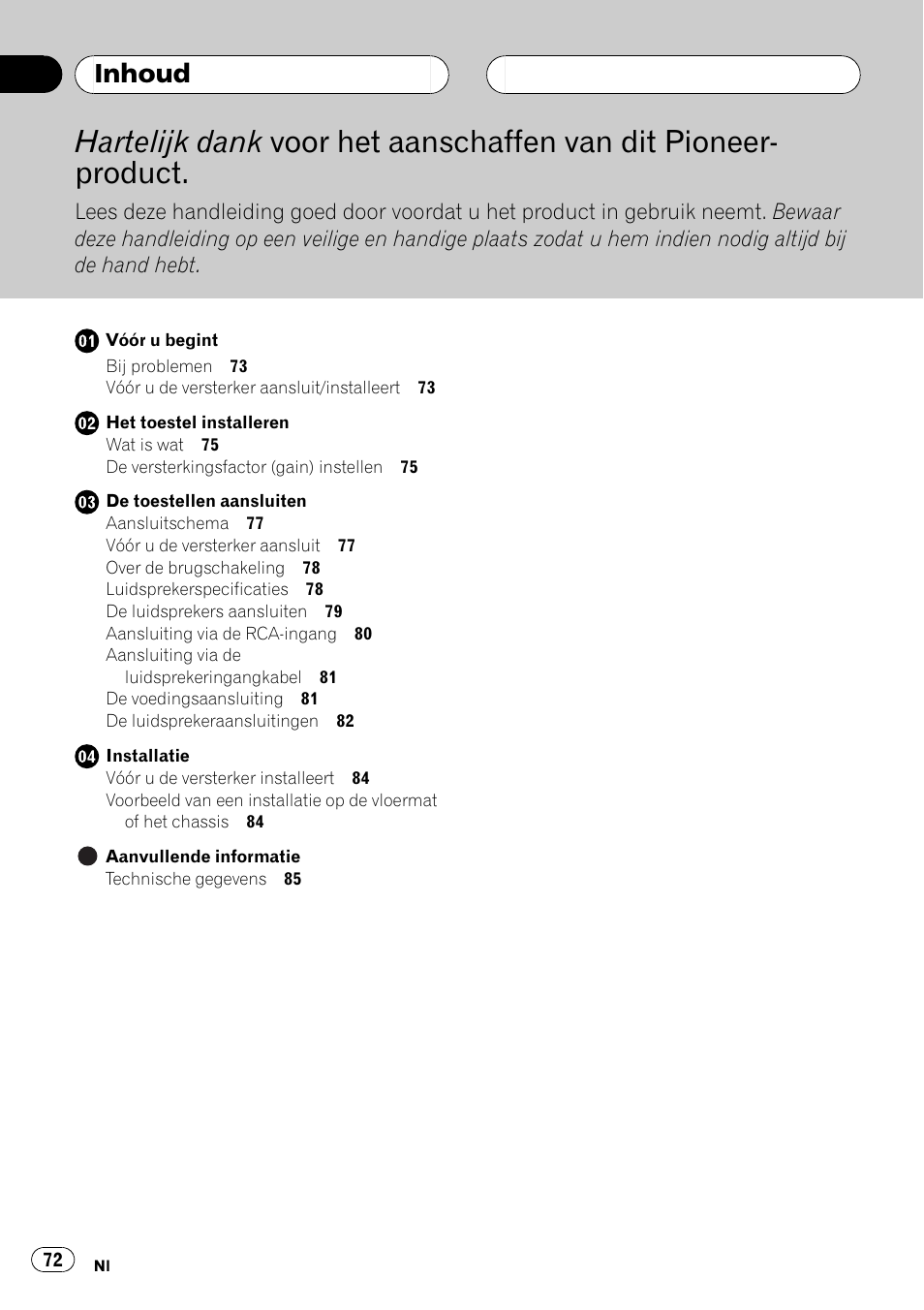 Inhoud

Hartelijk dank voor het aanschaffen van dit Pioneer-product.

Lees deze handleiding goed door voordat u het product in gebruik neemt. Bewaar deze handleiding op een veilige en handige plaats zodat u hem indien nodig altijd bij de hand hebt.

01 Vóór u begint
Bij problemen 73
Vóór u de versterker aansluit/installeert 73

02 Het toestel installeren
Wat is wat 75
De versterkingsfactor (gain) instellen 75

03 De toestellen aansluiten
Aansluitschema 77
Vóór u de versterker aansluit 77
Over de brugschakeling 78
Luidsprekerspecificaties 78
De luidsprekers aansluiten 79
Aansluiting via de RCA-ingang 80
Aansluiting via de luidsprekeringangkabel 81
De voedingsaansluiting 81
De luidsprekeraansluitingen 82

04 Installatie
Vóór u de versterker installeert 84
Voorbeeld van een installatie op de vloermat of het chassis 84

Aanvullende informatie
Technische gegevens 85

72
Nl